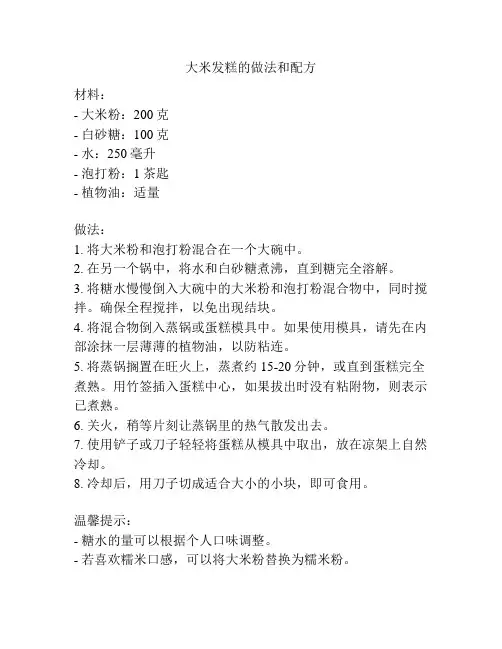 大米发糕的做法和配方

材料：
- 大米粉：200 克
- 白砂糖：100 克
- 水：250 毫升
- 泡打粉：1 茶匙
- 植物油：适量

做法：
1. 将大米粉和泡打粉混合在一个大碗中。
2. 在另一个锅中，将水和白砂糖煮沸，直到糖完全溶解。
3. 将糖水慢慢倒入大碗中的大米粉和泡打粉混合物中，同时搅拌。确保全程搅拌，以免出现结块。
4. 将混合物倒入蒸锅或蛋糕模具中。如果使用模具，请先在内部涂抹一层薄薄的植物油，以防粘连。
5. 将蒸锅搁置在旺火上，蒸煮约 15-20 分钟，或直到蛋糕完全煮熟。用竹签插入蛋糕中心，如果拔出时没有粘附物，则表示已煮熟。
6. 关火，稍等片刻让蒸锅里的热气散发出去。
7. 使用铲子或刀子轻轻将蛋糕从模具中取出，放在凉架上自然冷却。
8. 冷却后，用刀子切成适合大小的小块，即可食用。

温馨提示：
- 糖水的量可以根据个人口味调整。
- 若喜欢糯米口感，可以将大米粉替换为糯米粉。